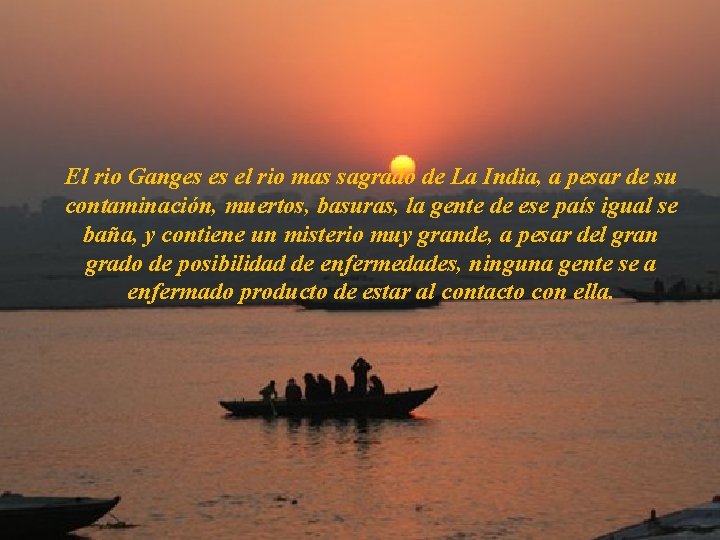 El rio Ganges es el rio mas sagrado de La India, a pesar de su contaminación, muertos, basuras, la gente de ese país igual se baña, y contiene un misterio muy grande, a pesar del gran grado de posibilidad de enfermedades, ninguna gente se a enfermado producto de estar al contacto con ella.